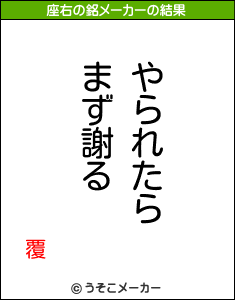 座右の銘メーカーの結果

やられたら
まず謝る

覆

© うそこメーカー